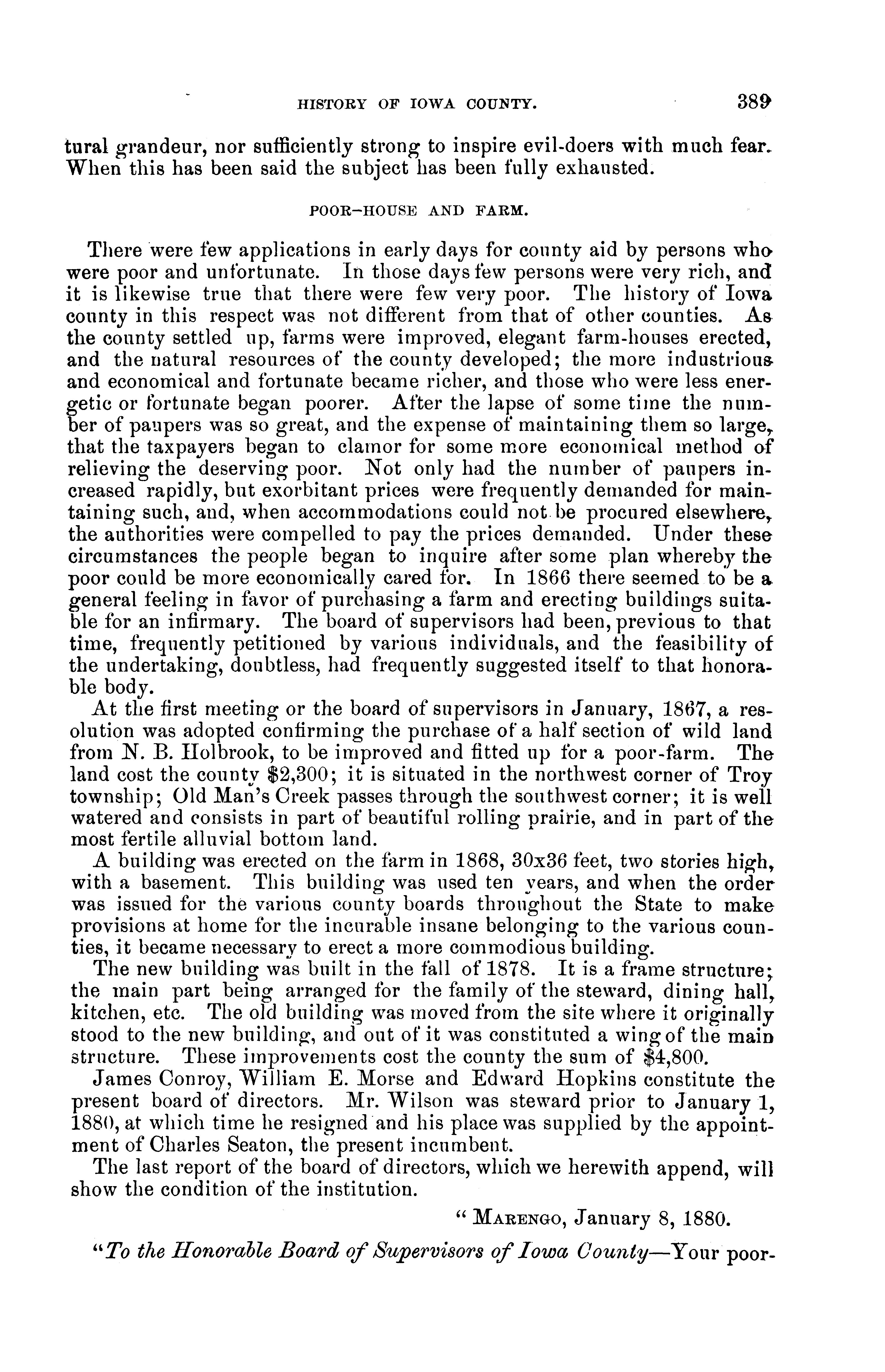 HISTORY OF IOWA COUNTY. 389

tural grandeur, nor sufficiently strong to inspire evil-doers with much fear. When this has been said the subject has been fully exhausted.

POOR-HOUSE AND FARM.

There were few applications in early days for county aid by persons who were poor and unfortunate. In those days few persons were very rich, and it is likewise true that there were few very poor. The history of Iowa county in this respect was not different from that of other counties. As the county settled up, farms were improved, elegant farm-houses erected, and the natural resources of the county developed; the more industrious and economical and fortunate became richer, and those who were less energetic or fortunate began poorer. After the lapse of some time the number of paupers was so great, and the expense of maintaining them so large, that the taxpayers began to clamor for some more economical method of relieving the deserving poor. Not only had the number of paupers increased rapidly, but exorbitant prices were frequently demanded for maintaining such, and, when accommodations could not be procured elsewhere, the authorities were compelled to pay the prices demanded. Under these circumstances the people began to inquire after some plan whereby the poor could be more economically cared for. In 1866 there seemed to be a general feeling in favor of purchasing a farm and erecting buildings suitable for an infirmary. The board of supervisors had been, previous to that time, frequently petitioned by various individuals, and the feasibility of the undertaking, doubtless, had frequently suggested itself to that honorable body.

At the first meeting or the board of supervisors in January, 1867, a resolution was adopted confirming the purchase of a half section of wild land from N. B. Holbrook, to be improved and fitted up for a poor-farm. The land cost the county $2,300; it is situated in the northwest corner of Troy township; Old Man's Creek passes through the southwest corner; it is well watered and consists in part of beautiful rolling prairie, and in part of the most fertile alluvial bottom land.

A building was erected on the farm in 1868, 30x36 feet, two stories high, with a basement. This building was used ten years, and when the order was issued for the various county boards throughout the State to make provisions at home for the incurable insane belonging to the various counties, it became necessary to erect a more commodious building.

The new building was built in the fall of 1878. It is a frame structure; the main part being arranged for the family of the steward, dining hall, kitchen, etc. The old building was moved from the site where it originally stood to the new building, and out of it was constituted a wing of the main structure. These improvements cost the county the sum of $4,800.

James Conroy, William E. Morse and Edward Hopkins constitute the present board of directors. Mr. Wilson was steward prior to January 1, 1880, at which time he resigned and his place was supplied by the appointment of Charles Seaton, the present incumbent.

The last report of the board of directors, which we herewith append, will show the condition of the institution.

"MARENGO, January 8, 1880.

"To the Honorable Board of Supervisors of Iowa County—Your poor-